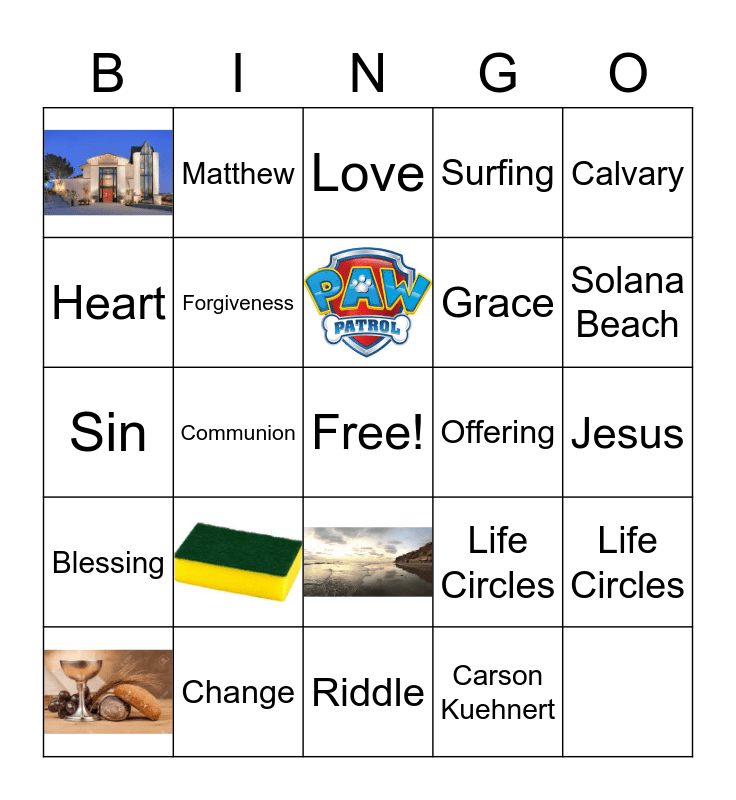 | B | I | N | G | O |
|---|---|---|---|---|
|  | Matthew | Love | Surfing | Calvary |
| Heart | Forgiveness | PAW PATROL | Grace | Solana Beach |
| Sin | Communion | Free! | Offering | Jesus |
| Blessing |  |  | Life Circles | Life Circles |
|  | Change | Riddle | Carson Kuehnert |  |